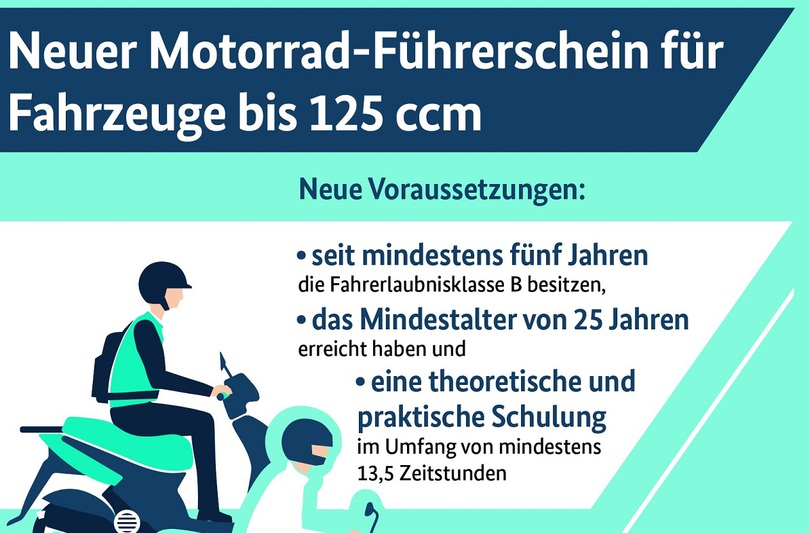 Neuer Motorrad-Führerschein für Fahrzeuge bis 125 ccm

Neue Voraussetzungen:

• seit mindestens fünf Jahren die Fahrerlaubnisklasse B besitzen,

• das Mindestalter von 25 Jahren erreicht haben und

• eine theoretische und praktische Schulung im Umfang von mindestens 13,5 Zeitstunden